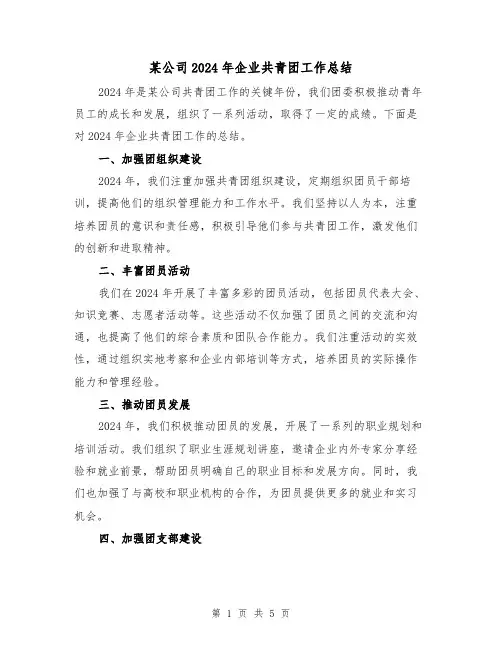 某公司2024年企业共青团工作总结

2024年是某公司共青团工作的关键年份，我们团委积极推动青年员工的成长和发展，组织了一系列活动，取得了一定的成绩。下面是对2024年企业共青团工作的总结。

一、加强团组织建设

2024年，我们注重加强共青团组织建设，定期组织团员干部培训，提高他们的组织管理能力和工作水平。我们坚持以人为本，注重培养团员的意识和责任感，积极引导他们参与共青团工作，激发他们的创新和进取精神。

二、丰富团员活动

我们在2024年开展了丰富多彩的团员活动，包括团员代表大会、知识竞赛、志愿者活动等。这些活动不仅加强了团员之间的交流和沟通，也提高了他们的综合素质和团队合作能力。我们注重活动的实效性，通过组织实地考察和企业内部培训等方式，培养团员的实际操作能力和管理经验。

三、推动团员发展

2024年，我们积极推动团员的发展，开展了一系列的职业规划和培训活动。我们组织了职业生涯规划讲座，邀请企业内外专家分享经验和就业前景，帮助团员明确自己的职业目标和发展方向。同时，我们也加强了与高校和职业机构的合作，为团员提供更多的就业和实习机会。

四、加强团支部建设

第 1 页 共 5 页